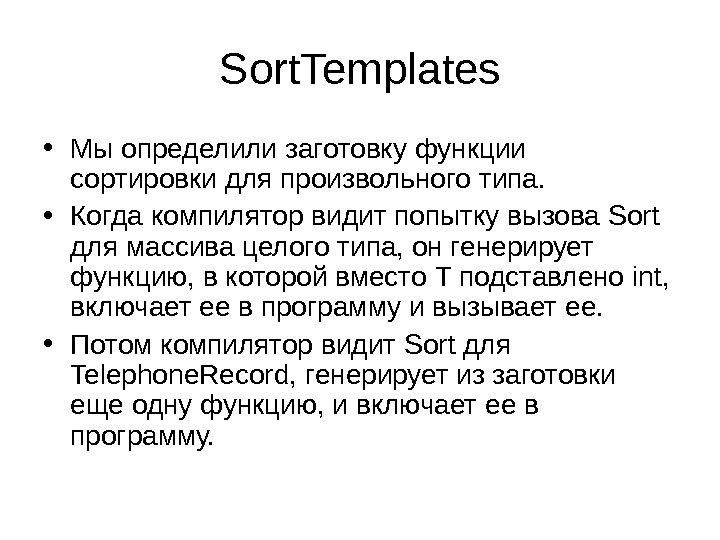 SortTemplates

• Мы определили заготовку функции сортировки для произвольного типа.

• Когда компилятор видит попытку вызова Sort для массива целого типа, он генерирует функцию, в которой вместо T подставлено int, включает ее в программу и вызывает ее.

• Потом компилятор видит Sort для TelephoneRecord, генерирует из заготовки еще одну функцию, и включает ее в программу.